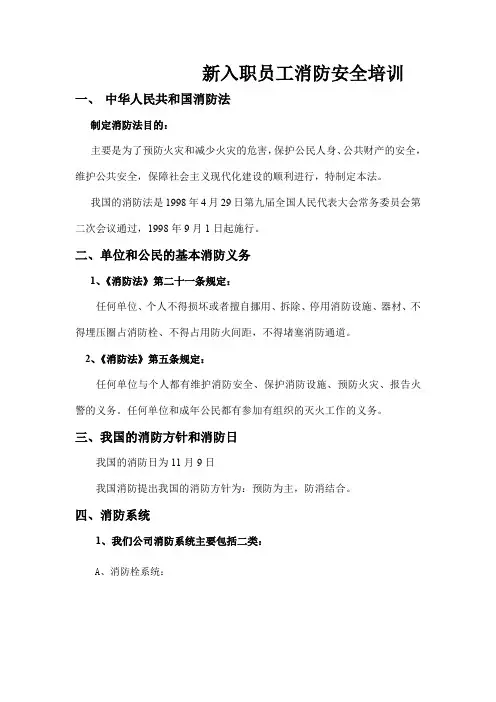 新入职员工消防安全培训

一、 中华人民共和国消防法

制定消防法目的：

主要是为了预防火灾和减少火灾的危害，保护公民人身、公共财产的安全，维护公共安全，保障社会主义现代化建设的顺利进行，特制定本法。

我国的消防法是 1998 年 4 月 29 日第九届全国人民代表大会常务委员会第二次会议通过，1998 年 9 月 1 日起施行。

二、单位和公民的基本消防义务

1、《消防法》第二十一条规定：

任何单位、个人不得损坏或者擅自挪用、拆除、停用消防设施、器材、不得埋压圈占消防栓、不得占用防火间距，不得堵塞消防通道。

2、《消防法》第五条规定：

任何单位与个人都有维护消防安全、保护消防设施、预防火灾、报告火警的义务．任何单位和成年公民都有参加有组织的灭火工作的义务。

三、我国的消防方针和消防日

我国的消防日为 11 月 9 日

我国消防提出我国的消防方针为：预防为主，防消结合。

四、消防系统

1、我们公司消防系统主要包括二类：

A、消防栓系统：